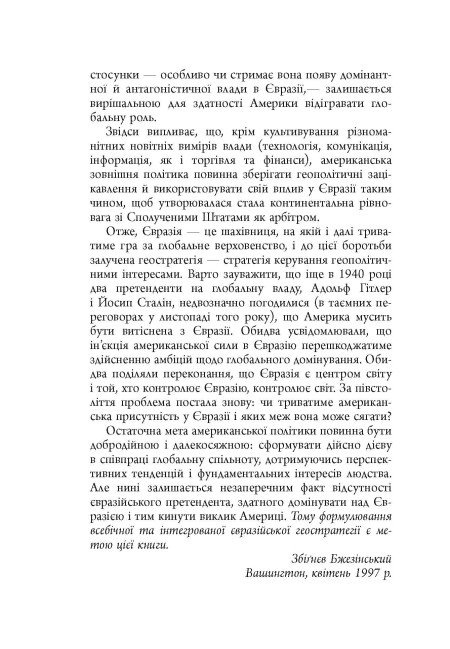 стосунки — особливо чи стримає вона появу домінантної й антагоністичної влади в Євразії,— залишається вирішальною для здатності Америки відігравати глобальну роль.

Звідси випливає, що, крім культивування різноманітних новітніх вимірів влади (технологія, комунікація, інформація, як і торгівля та фінанси), американська зовнішня політика повинна зберігати геополітичні зацікавлення й використовувати свій вплив у Євразії таким чином, щоб утворювалася стала континентальна рівновага зі Сполученими Штатами як арбітром.

Отже, Євразія — це шахівниця, на якій і далі триватиме гра за глобальне верховенство, і до цієї боротьби залучена геостратегія — стратегія керування геополітичними інтересами. Варто зауважити, що іще в 1940 році два претенденти на глобальну владу, Адольф Гітлер і Йосип Сталін, недвозначно погодилися (в таємних переговорах у листопаді того року), що Америка мусить бути витіснена з Євразії. Обидва усвідомлювали, що ін'єкція американської сили в Євразію перешкоджатиме здійсненню амбіцій щодо глобального домінування. Обидва поділяли переконання, що Євразія є центром світу і той, хто контролює Євразію, контролює світ. За півстоліття проблема постала знову: чи триватиме американська присутність у Євразії і яких меж вона може сягати?

Остаточна мета американської політики повинна бути добродійною і далекосяжною: сформувати дійсно дієву в співпраці глобальну спільноту, дотримуючись перспективних тенденцій і фундаментальних інтересів людства. Але нині залишається незаперечним факт відсутності євразійського претендента, здатного домінувати над Євразією і тим кинути виклик Америці. Тому формулювання всебічної та інтегрованої євразійської геостратегії є метою цієї книги.

Збіґнєв Бжезінський
Вашингтон, квітень 1997 р.